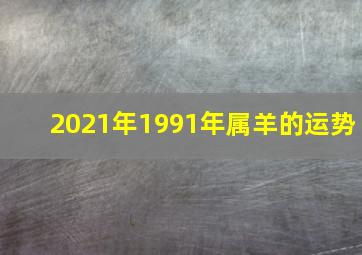 2021年1991年属羊的运势